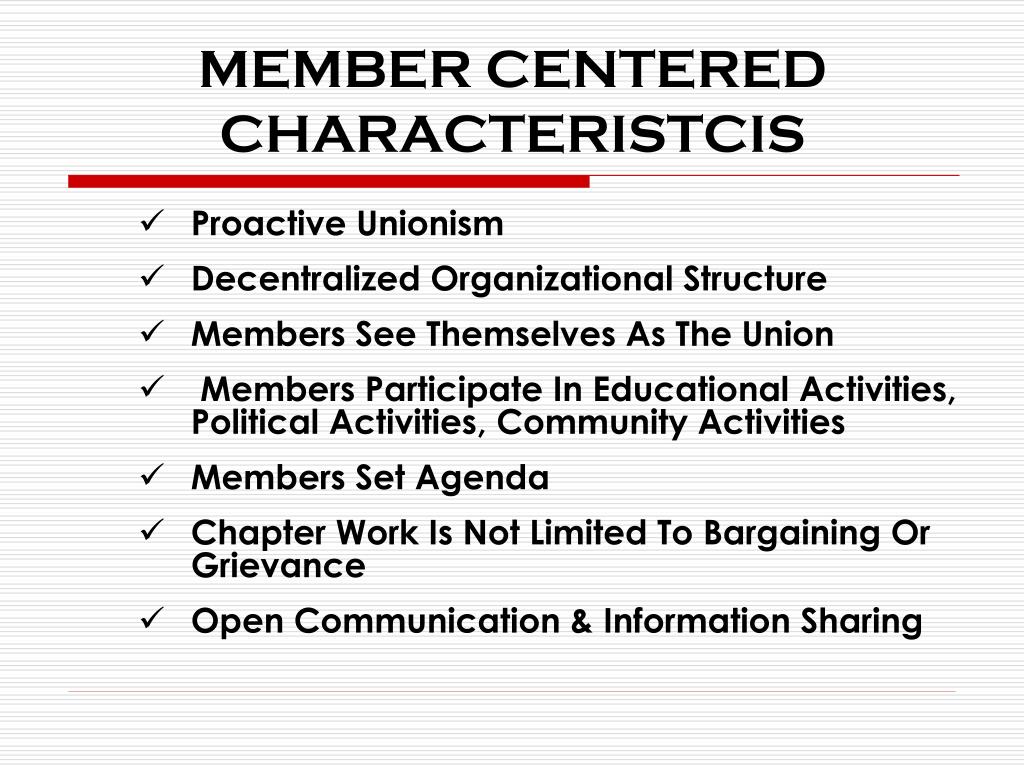 MEMBER CENTERED CHARACTERISTCIS

✓ Proactive Unionism
✓ Decentralized Organizational Structure
✓ Members See Themselves As The Union
✓ Members Participate In Educational Activities, Political Activities, Community Activities
✓ Members Set Agenda
✓ Chapter Work Is Not Limited To Bargaining Or Grievance
✓ Open Communication & Information Sharing